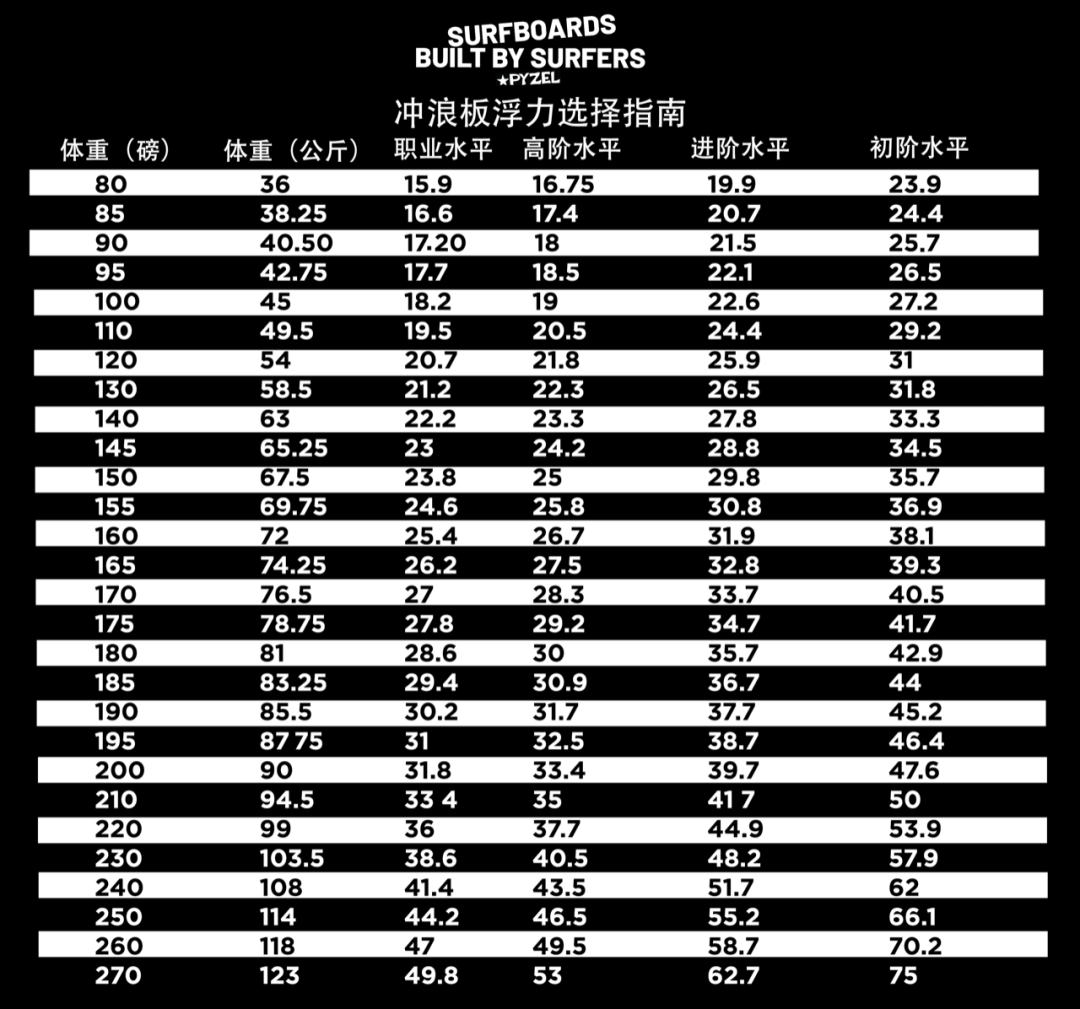 SURFBOARDS
BUILT BY SURFERS
★PYZEL

冲浪板浮力选择指南

| 体重（磅） | 体重（公斤） | 职业水平 | 高阶水平 | 进阶水平 | 初阶水平 |
|---|---|---|---|---|---|
| 80 | 36 | 15.9 | 16.75 | 19.9 | 23.9 |
| 85 | 38.25 | 16.6 | 17.4 | 20.7 | 24.4 |
| 90 | 40.50 | 17.20 | 18 | 21.5 | 25.7 |
| 95 | 42.75 | 17.7 | 18.5 | 22.1 | 26.5 |
| 100 | 45 | 18.2 | 19 | 22.6 | 27.2 |
| 110 | 49.5 | 19.5 | 20.5 | 24.4 | 29.2 |
| 120 | 54 | 20.7 | 21.8 | 25.9 | 31 |
| 130 | 58.5 | 21.2 | 22.3 | 26.5 | 31.8 |
| 140 | 63 | 22.2 | 23.3 | 27.8 | 33.3 |
| 145 | 65.25 | 23 | 24.2 | 28.8 | 34.5 |
| 150 | 67.5 | 23.8 | 25 | 29.8 | 35.7 |
| 155 | 69.75 | 24.6 | 25.8 | 30.8 | 36.9 |
| 160 | 72 | 25.4 | 26.7 | 31.9 | 38.1 |
| 165 | 74.25 | 26.2 | 27.5 | 32.8 | 39.3 |
| 170 | 76.5 | 27 | 28.3 | 33.7 | 40.5 |
| 175 | 78.75 | 27.8 | 29.2 | 34.7 | 41.7 |
| 180 | 81 | 28.6 | 30 | 35.7 | 42.9 |
| 185 | 83.25 | 29.4 | 30.9 | 36.7 | 44 |
| 190 | 85.5 | 30.2 | 31.7 | 37.7 | 45.2 |
| 195 | 87 75 | 31 | 32.5 | 38.7 | 46.4 |
| 200 | 90 | 31.8 | 33.4 | 39.7 | 47.6 |
| 210 | 94.5 | 33 4 | 35 | 41 7 | 50 |
| 220 | 99 | 36 | 37.7 | 44.9 | 53.9 |
| 230 | 103.5 | 38.6 | 40.5 | 48.2 | 57.9 |
| 240 | 108 | 41.4 | 43.5 | 51.7 | 62 |
| 250 | 114 | 44.2 | 46.5 | 55.2 | 66.1 |
| 260 | 118 | 47 | 49.5 | 58.7 | 70.2 |
| 270 | 123 | 49.8 | 53 | 62.7 | 75 |